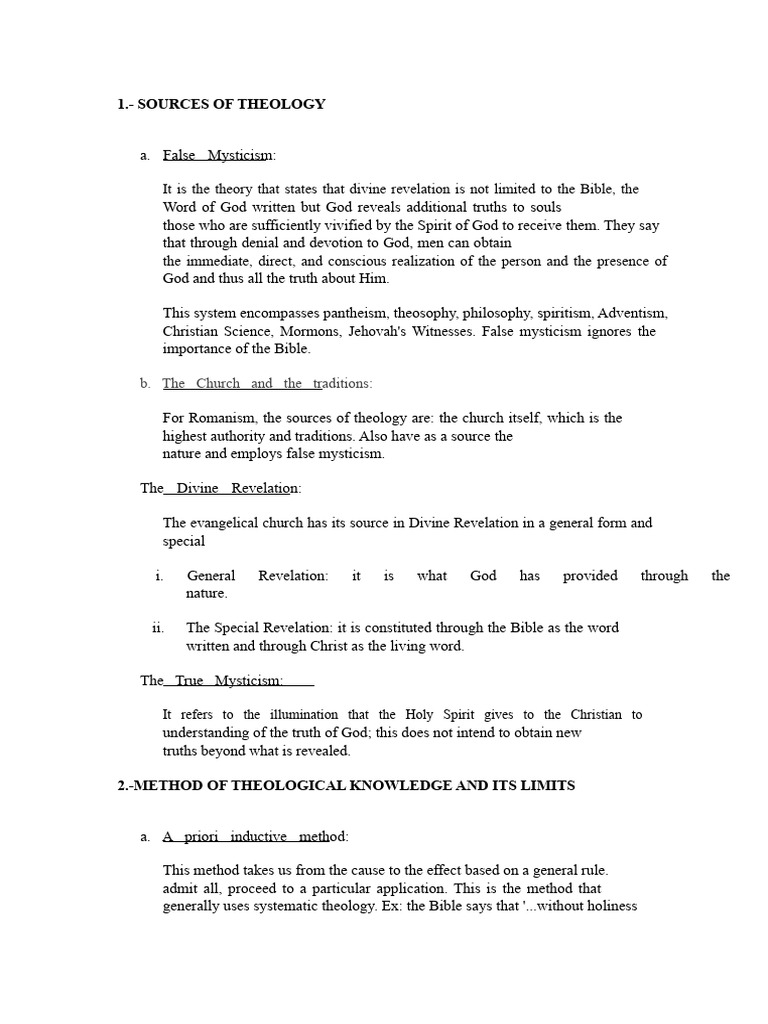 1.- SOURCES OF THEOLOGY

a. False Mysticism:

It is the theory that states that divine revelation is not limited to the Bible, the Word of God written but God reveals additional truths to souls those who are sufficiently vivified by the Spirit of God to receive them. They say that through denial and devotion to God, men can obtain the immediate, direct, and conscious realization of the person and the presence of God and thus all the truth about Him.

This system encompasses pantheism, theosophy, philosophy, spiritism, Adventism, Christian Science, Mormons, Jehovah's Witnesses. False mysticism ignores the importance of the Bible.

b. The Church and the traditions:

For Romanism, the sources of theology are: the church itself, which is the highest authority and traditions. Also have as a source the nature and employs false mysticism.

The Divine Revelation:

The evangelical church has its source in Divine Revelation in a general form and special

i. General Revelation: it is what God has provided through the nature.

ii. The Special Revelation: it is constituted through the Bible as the word written and through Christ as the living word.

The True Mysticism:

It refers to the illumination that the Holy Spirit gives to the Christian to understanding of the truth of God; this does not intend to obtain new truths beyond what is revealed.

2.-METHOD OF THEOLOGICAL KNOWLEDGE AND ITS LIMITS

a. A priori inductive method:

This method takes us from the cause to the effect based on a general rule. admit all, proceed to a particular application. This is the method that generally uses systematic theology. Ex: the Bible says that '...without holiness